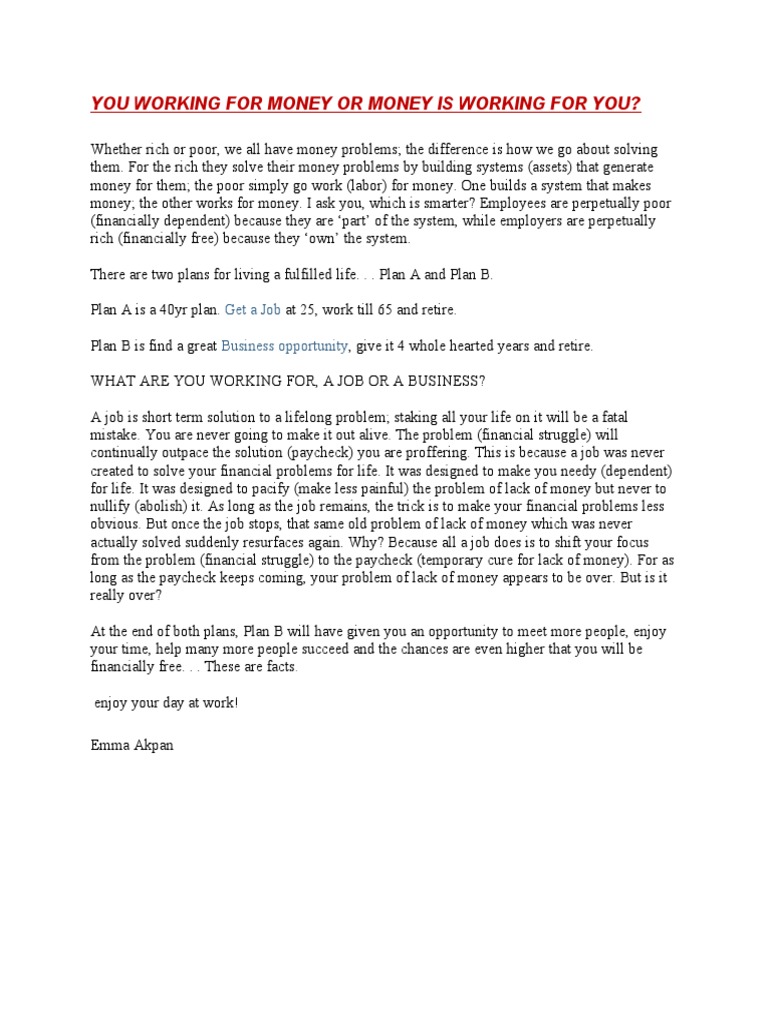 YOU WORKING FOR MONEY OR MONEY IS WORKING FOR YOU?

Whether rich or poor, we all have money problems; the difference is how we go about solving them. For the rich they solve their money problems by building systems (assets) that generate money for them; the poor simply go work (labor) for money. One builds a system that makes money; the other works for money. I ask you, which is smarter? Employees are perpetually poor (financially dependent) because they are 'part' of the system, while employers are perpetually rich (financially free) because they 'own' the system.

There are two plans for living a fulfilled life. . . Plan A and Plan B.

Plan A is a 40yr plan. Get a Job at 25, work till 65 and retire.

Plan B is find a great Business opportunity, give it 4 whole hearted years and retire.

WHAT ARE YOU WORKING FOR, A JOB OR A BUSINESS?

A job is short term solution to a lifelong problem; staking all your life on it will be a fatal mistake. You are never going to make it out alive. The problem (financial struggle) will continually outpace the solution (paycheck) you are proffering. This is because a job was never created to solve your financial problems for life. It was designed to make you needy (dependent) for life. It was designed to pacify (make less painful) the problem of lack of money but never to nullify (abolish) it. As long as the job remains, the trick is to make your financial problems less obvious. But once the job stops, that same old problem of lack of money which was never actually solved suddenly resurfaces again. Why? Because all a job does is to shift your focus from the problem (financial struggle) to the paycheck (temporary cure for lack of money). For as long as the paycheck keeps coming, your problem of lack of money appears to be over. But is it really over?

At the end of both plans, Plan B will have given you an opportunity to meet more people, enjoy your time, help many more people succeed and the chances are even higher that you will be financially free. . . These are facts.

enjoy your day at work!

Emma Akpan